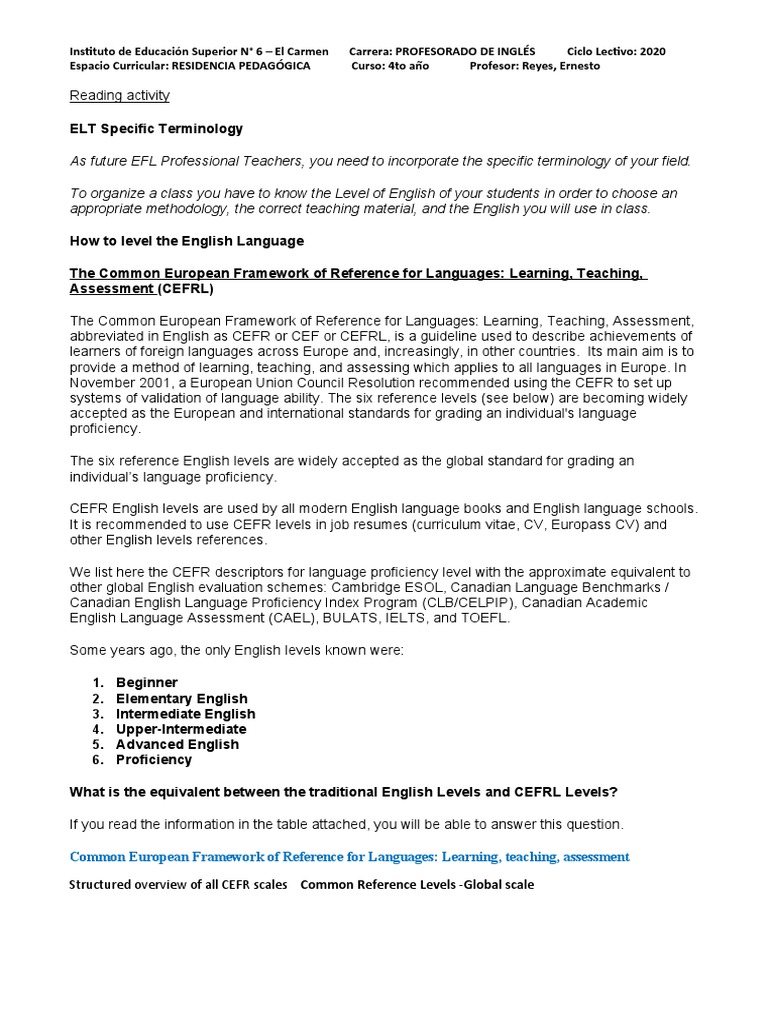 Instituto de Educación Superior N° 6 – El Carmen Carrera: PROFESORADO DE INGLÉS Ciclo Lectivo: 2020
Espacio Curricular: RESIDENCIA PEDAGÓGICA Curso: 4to año Profesor: Reyes, Ernesto

Reading activity

ELT Specific Terminology

As future EFL Professional Teachers, you need to incorporate the specific terminology of your field.

To organize a class you have to know the Level of English of your students in order to choose an appropriate methodology, the correct teaching material, and the English you will use in class.

How to level the English Language

The Common European Framework of Reference for Languages: Learning, Teaching, Assessment (CEFRL)

The Common European Framework of Reference for Languages: Learning, Teaching, Assessment, abbreviated in English as CEFR or CEF or CEFRL, is a guideline used to describe achievements of learners of foreign languages across Europe and, increasingly, in other countries. Its main aim is to provide a method of learning, teaching, and assessing which applies to all languages in Europe. In November 2001, a European Union Council Resolution recommended using the CEFR to set up systems of validation of language ability. The six reference levels (see below) are becoming widely accepted as the European and international standards for grading an individual's language proficiency.

The six reference English levels are widely accepted as the global standard for grading an individual's language proficiency.

CEFR English levels are used by all modern English language books and English language schools. It is recommended to use CEFR levels in job resumes (curriculum vitae, CV, Europass CV) and other English levels references.

We list here the CEFR descriptors for language proficiency level with the approximate equivalent to other global English evaluation schemes: Cambridge ESOL, Canadian Language Benchmarks / Canadian English Language Proficiency Index Program (CLB/CELPIP), Canadian Academic English Language Assessment (CAEL), BULATS, IELTS, and TOEFL.

Some years ago, the only English levels known were:

1. Beginner
2. Elementary English
3. Intermediate English
4. Upper-Intermediate
5. Advanced English
6. Proficiency

What is the equivalent between the traditional English Levels and CEFRL Levels?

If you read the information in the table attached, you will be able to answer this question.

Common European Framework of Reference for Languages: Learning, teaching, assessment

Structured overview of all CEFR scales Common Reference Levels -Global scale